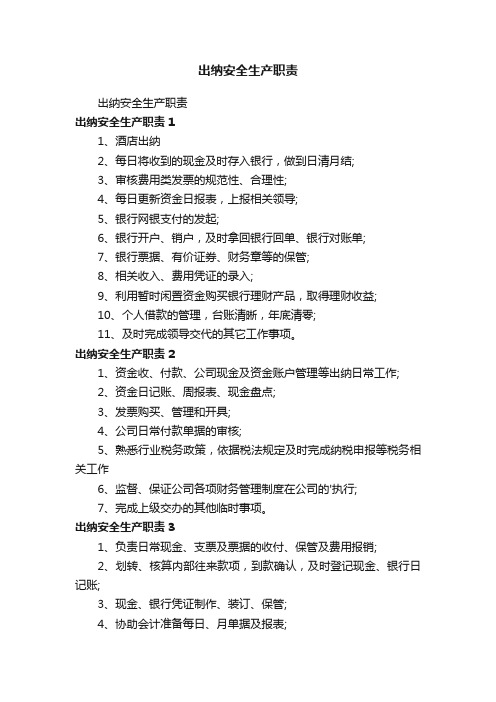 出纳安全生产职责

出纳安全生产职责

出纳安全生产职责 1

1、酒店出纳

2、每日将收到的现金及时存入银行，做到日清月结;

3、审核费用类发票的规范性、合理性;

4、每日更新资金日报表，上报相关领导;

5、银行网银支付的发起;

6、银行开户、销户，及时拿回银行回单、银行对账单;

7、银行票据、有价证券、财务章等的保管;

8、相关收入、费用凭证的录入;

9、利用暂时闲置资金购买银行理财产品，取得理财收益;

10、个人借款的管理，台账清晰，年底清零;

11、及时完成领导交代的其它工作事项。

出纳安全生产职责 2

1、资金收、付款、公司现金及资金账户管理等出纳日常工作;

2、资金日记账、周报表、现金盘点;

3、发票购买、管理和开具;

4、公司日常付款单据的审核;

5、熟悉行业税务政策，依据税法规定及时完成纳税申报等税务相关工作

6、监督、保证公司各项财务管理制度在公司的'执行;

7、完成上级交办的其他临时事项。

出纳安全生产职责 3

1、负责日常现金、支票及票据的收付、保管及费用报销;

2、划转、核算内部往来款项，到款确认，及时登记现金、银行日记账;

3、现金、银行凭证制作、装订、保管;

4、协助会计准备每日、月单据及报表;